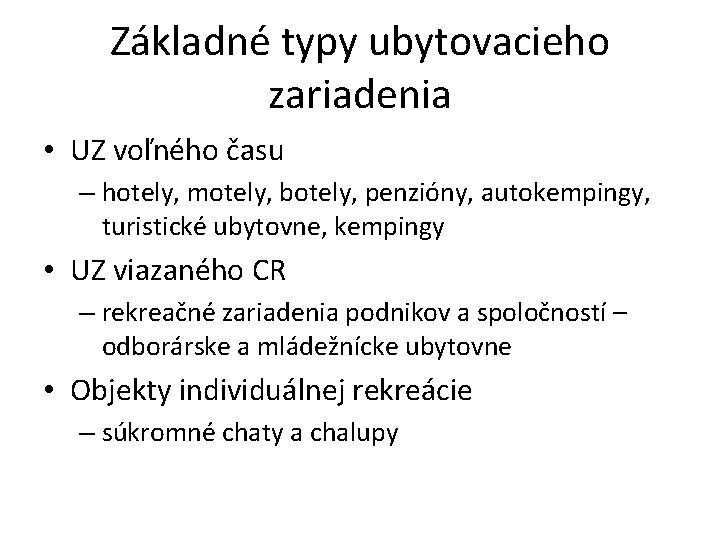 Základné typy ubytovacieho zariadenia

• UZ voľného času
– hotely, motely, botely, penzióny, autokempingy, turistické ubytovne, kempingy
• UZ viazaného CR
– rekreačné zariadenia podnikov a spoločností – odborárske a mládežnícke ubytovne
• Objekty individuálnej rekreácie
– súkromné chaty a chalupy